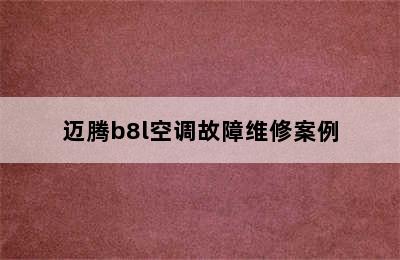 迈腾b8l空调故障维修案例